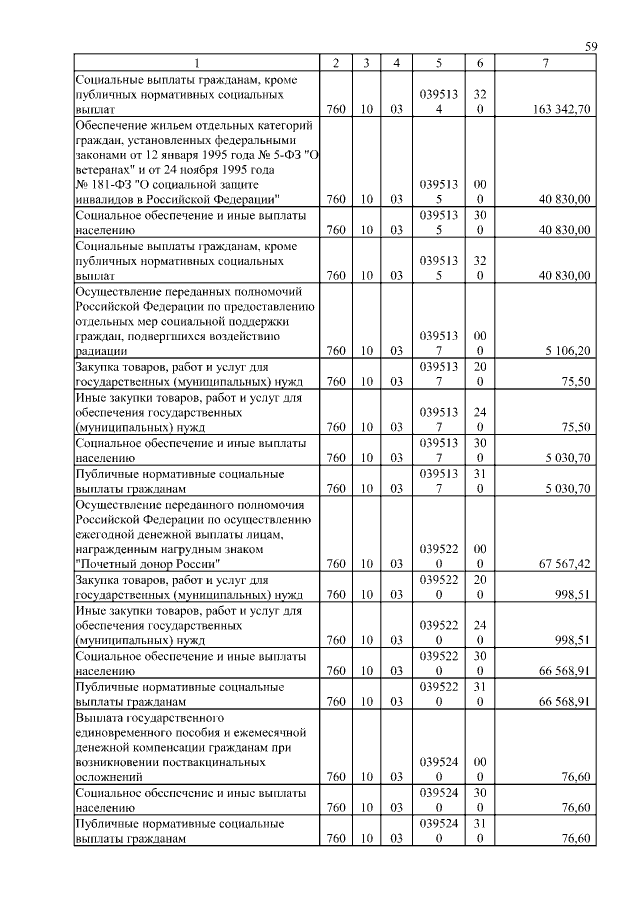 59

| 1 | 2 | 3 | 4 | 5 | 6 | 7 |
|---|---|---|---|---|---|---|
| Социальные выплаты гражданам, кроме публичных нормативных социальных выплат | 760 | 10 | 03 | 0395134 | 320 | 163 342,70 |
| Обеспечение жильем отдельных категорий граждан, установленных федеральными законами от 12 января 1995 года № 5-ФЗ "О ветеранах" и от 24 ноября 1995 года № 181-ФЗ "О социальной защите инвалидов в Российской Федерации" | 760 | 10 | 03 | 0395135 | 000 | 40 830,00 |
| Социальное обеспечение и иные выплаты населению | 760 | 10 | 03 | 0395135 | 300 | 40 830,00 |
| Социальные выплаты гражданам, кроме публичных нормативных социальных выплат | 760 | 10 | 03 | 0395135 | 320 | 40 830,00 |
| Осуществление переданных полномочий Российской Федерации по предоставлению отдельных мер социальной поддержки граждан, подвергшихся воздействию радиации | 760 | 10 | 03 | 0395137 | 000 | 5 106,20 |
| Закупка товаров, работ и услуг для государственных (муниципальных) нужд | 760 | 10 | 03 | 0395137 | 200 | 75,50 |
| Иные закупки товаров, работ и услуг для обеспечения государственных (муниципальных) нужд | 760 | 10 | 03 | 0395137 | 240 | 75,50 |
| Социальное обеспечение и иные выплаты населению | 760 | 10 | 03 | 0395137 | 300 | 5 030,70 |
| Публичные нормативные социальные выплаты гражданам | 760 | 10 | 03 | 0395137 | 310 | 5 030,70 |
| Осуществление переданного полномочия Российской Федерации по осуществлению ежегодной денежной выплаты лицам, награжденным нагрудным знаком "Почетный донор России" | 760 | 10 | 03 | 0395220 | 000 | 67 567,42 |
| Закупка товаров, работ и услуг для государственных (муниципальных) нужд | 760 | 10 | 03 | 0395220 | 200 | 998,51 |
| Иные закупки товаров, работ и услуг для обеспечения государственных (муниципальных) нужд | 760 | 10 | 03 | 0395220 | 240 | 998,51 |
| Социальное обеспечение и иные выплаты населению | 760 | 10 | 03 | 0395220 | 300 | 66 568,91 |
| Публичные нормативные социальные выплаты гражданам | 760 | 10 | 03 | 0395220 | 310 | 66 568,91 |
| Выплата государственного единовременного пособия и ежемесячной денежной компенсации гражданам при возникновении поствакцинальных осложнений | 760 | 10 | 03 | 0395240 | 000 | 76,60 |
| Социальное обеспечение и иные выплаты населению | 760 | 10 | 03 | 0395240 | 300 | 76,60 |
| Публичные нормативные социальные выплаты гражданам | 760 | 10 | 03 | 0395240 | 310 | 76,60 |